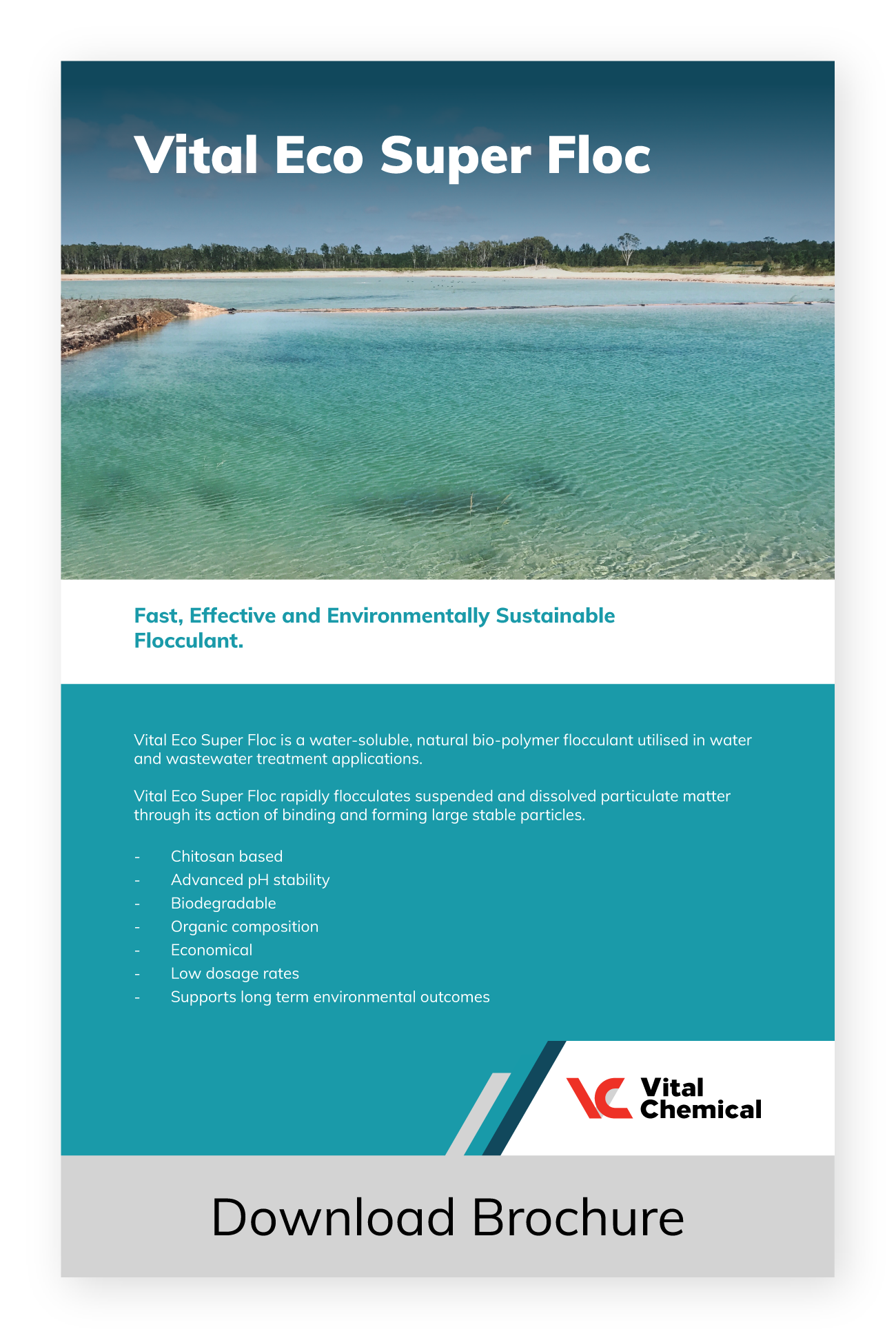 Vital Eco Super Floc

Fast, Effective and Environmentally Sustainable Flocculant.

Vital Eco Super Floc is a water-soluble, natural bio-polymer flocculant utilised in water and wastewater treatment applications.

Vital Eco Super Floc rapidly flocculates suspended and dissolved particulate matter through its action of binding and forming large stable particles.

- Chitosan based
- Advanced pH stability
- Biodegradable
- Organic composition
- Economical
- Low dosage rates
- Supports long term environmental outcomes

VC Vital Chemical

Download Brochure